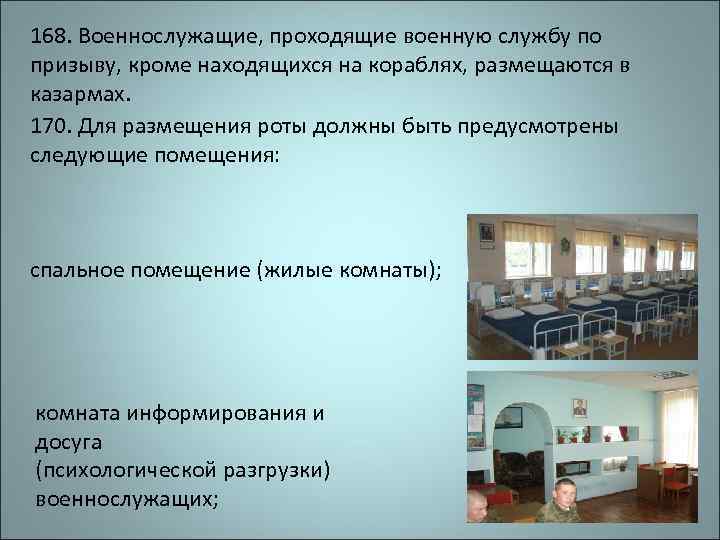 168. Военнослужащие, проходящие военную службу по призыву, кроме находящихся на кораблях, размещаются в казармах.

170. Для размещения роты должны быть предусмотрены следующие помещения:

спальное помещение (жилые комнаты);

комната информирования и досуга
(психологической разгрузки)
военнослужащих;